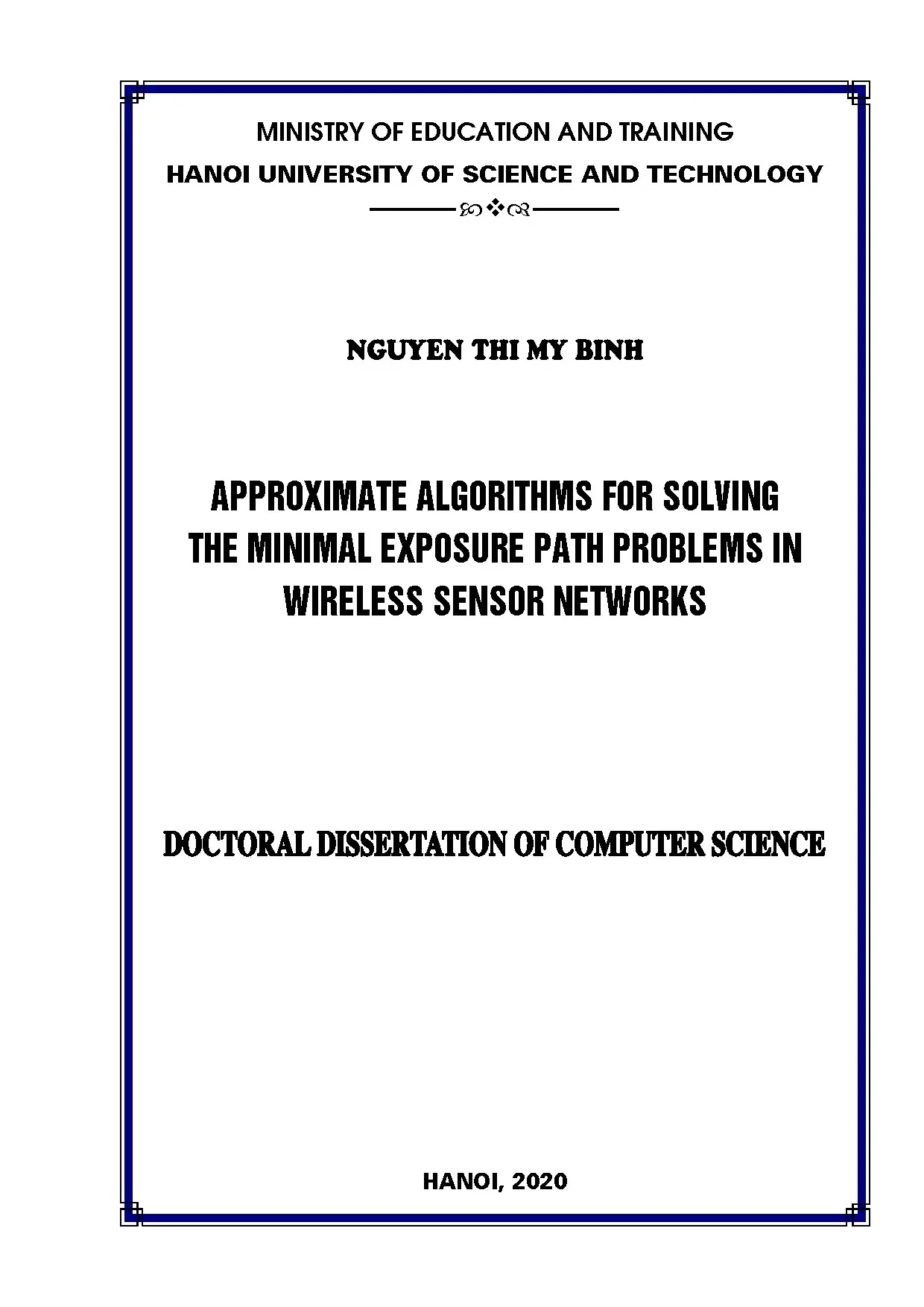 MINISTRY OF EDUCATION AND TRAINING

HANOI UNIVERSITY OF SCIENCE AND TECHNOLOGY

NGUYEN THI MY BINH

APPROXIMATE ALGORITHMS FOR SOLVING THE MINIMAL EXPOSURE PATH PROBLEMS IN WIRELESS SENSOR NETWORKS

DOCTORAL DISSERTATION OF COMPUTER SCIENCE

HANOI, 2020